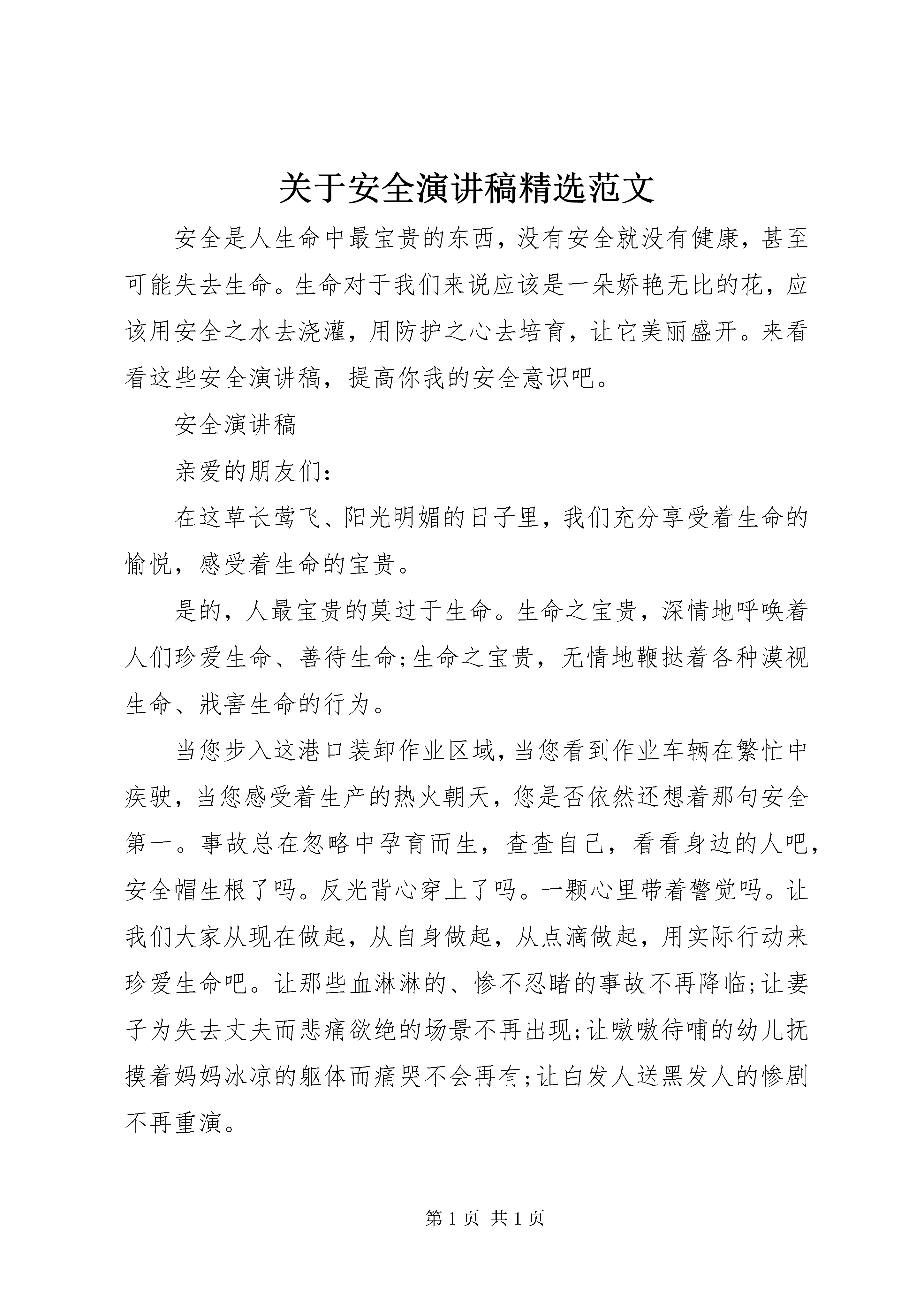 关于安全演讲稿精选范文

安全是人生命中最宝贵的东西，没有安全就没有健康，甚至可能失去生命。生命对于我们来说应该是一朵娇艳无比的花，应该用安全之水去浇灌，用防护之心去培育，让它美丽盛开。来看看这些安全演讲稿，提高你我的安全意识吧。

安全演讲稿

亲爱的朋友们：

在这草长莺飞、阳光明媚的日子里，我们充分享受着生命的愉悦，感受着生命的宝贵。

是的，人最宝贵的莫过于生命。生命之宝贵，深情地呼唤着人们珍爱生命、善待生命;生命之宝贵，无情地鞭挞着各种漠视生命、戕害生命的行为。

当您步入这港口装卸作业区域，当您看到作业车辆在繁忙中疾驶，当您感受着生产的热火朝天，您是否依然还想着那句安全第一。事故总在忽略中孕育而生，查查自己，看看身边的人吧，安全帽生根了吗。反光背心穿上了吗。一颗心里带着警觉吗。让我们大家从现在做起，从自身做起，从点滴做起，用实际行动来珍爱生命吧。让那些血淋淋的、惨不忍睹的事故不再降临;让妻子为失去丈夫而悲痛欲绝的场景不再出现;让嗷嗷待哺的幼儿抚摸着妈妈冰凉的躯体而痛哭不会再有;让白发人送黑发人的惨剧不再重演。

第 1 页 共 1 页